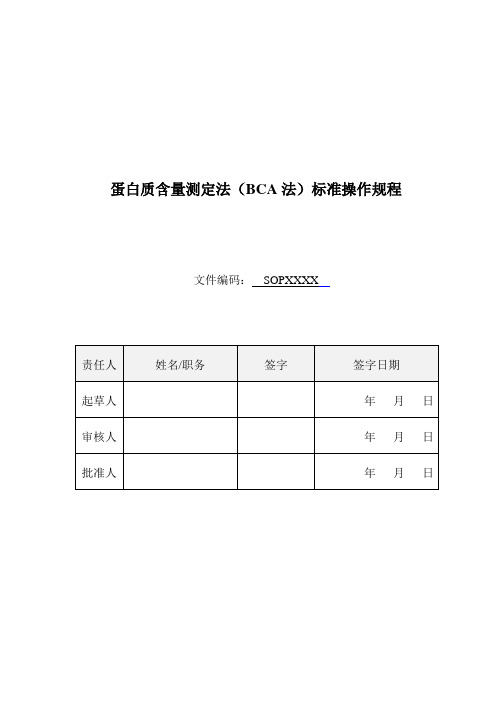 蛋白质含量测定法（BCA 法）标准操作规程

文件编码： SOPXXXX

| 责任人 | 姓名/职务 | 签字 | 签字日期 |
|---|---|---|---|
| 起草人 | | | 年 月 日 |
| 审核人 | | | 年 月 日 |
| 批准人 | | | 年 月 日 |